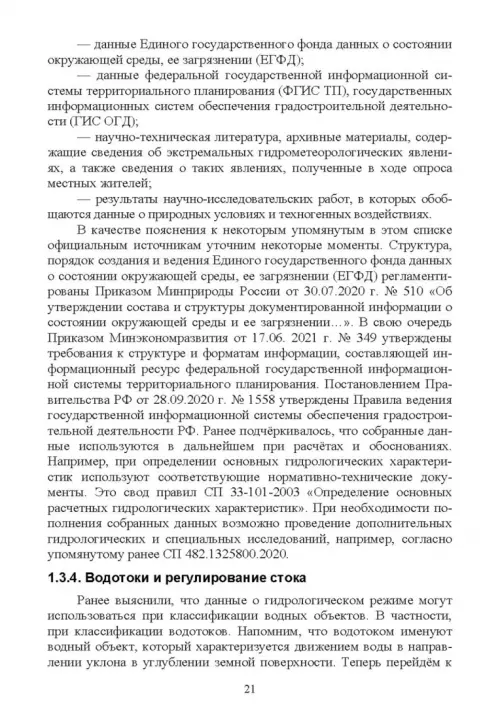 — данные Единого государственного фонда данных о состоянии окружающей среды, ее загрязнении (ЕГФД);

— данные федеральной государственной информационной системы территориального планирования (ФГИС ТП), государственных информационных систем обеспечения градостроительной деятельности (ГИС ОГД);

— научно-техническая литература, архивные материалы, содержащие сведения об экстремальных гидрометеорологических явлениях, а также сведения о таких явлениях, полученные в ходе опроса местных жителей;

— результаты научно-исследовательских работ, в которых обобщаются данные о природных условиях и техногенных воздействиях.

В качестве пояснения к некоторым упомянутым в этом списке официальным источникам уточним некоторые моменты. Структура, порядок создания и ведения Единого государственного фонда данных о состоянии окружающей среды, ее загрязнении (ЕГФД) регламентированы Приказом Минприроды России от 30.07.2020 г. № 510 «Об утверждении состава и структуры документированной информации о состоянии окружающей среды и ее загрязнении…». В свою очередь Приказом Минэкономразвития от 17.06. 2021 г. № 349 утверждены требования к структуре и форматам информации, составляющей информационный ресурс федеральной государственной информационной системы территориального планирования. Постановлением Правительства РФ от 28.09.2020 г. № 1558 утверждены Правила ведения государственной информационной системы обеспечения градостроительной деятельности РФ. Ранее подчёркивалось, что собранные данные используются в дальнейшем при расчётах и обоснованиях. Например, при определении основных гидрологических характеристик используют соответствующие нормативно-технические документы. Это свод правил СП 33-101-2003 «Определение основных расчетных гидрологических характеристик». При необходимости пополнения собранных данных возможно проведение дополнительных гидрологических и специальных исследований, например, согласно упомянутому ранее СП 482.1325800.2020.

1.3.4. Водотоки и регулирование стока

Ранее выяснили, что данные о гидрологическом режиме могут использоваться при классификации водных объектов. В частности, при классификации водотоков. Напомним, что водотоком именуют водный объект, который характеризуется движением воды в направлении уклона в углублении земной поверхности. Теперь перейдём к

21